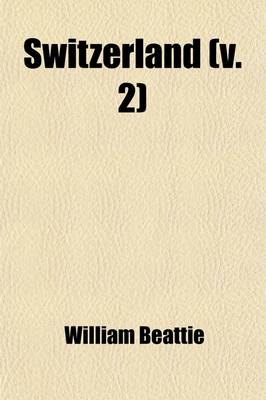 Switzerland (v. 2)

William Beattie